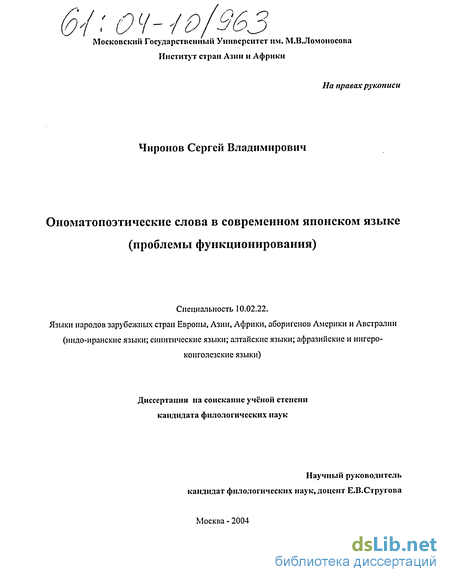 61:04-10/963

Московский Государственный Университет им. М.В.Ломоносова
Институт стран Азии и Африки

На правах рукописи

Чиронов Сергей Владимирович

Ономатопоэтические слова в современном японском языке (проблемы функционирования)

Специальность 10.02.22.
Языки народов зарубежных стран Европы, Азии, Африки, аборигенов Америки и Австралии (индо-иранские языки; синитические языки; алтайские языки; афразийские и нигеро-конголезские языки)

Диссертация на соискание учёной степени кандидата филологических наук

Научный руководитель
кандидат филологических наук, доцент Е.В.Стругова

Москва - 2004

dsLib.net
библиотека диссертаций